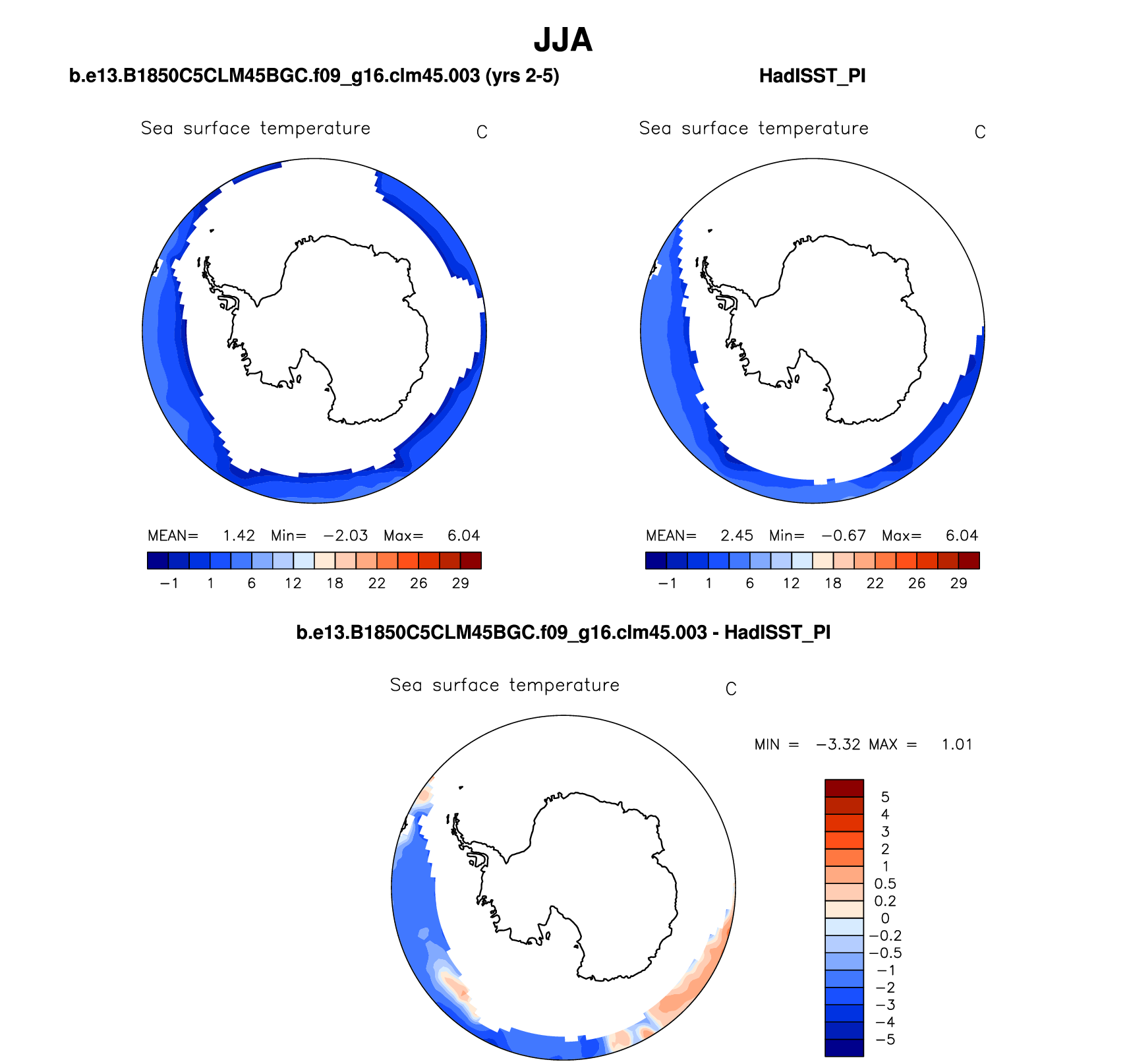 JJA

b.e13.B1850C5CLM45BGC.f09_g16.clm45.003 (yrs 2-5)

Sea surface temperature C

MEAN= 1.42 Min= −2.03 Max= 6.04

−1 1 6 12 18 22 26 29

HadISST_PI

Sea surface temperature C

MEAN= 2.45 Min= −0.67 Max= 6.04

−1 1 6 12 18 22 26 29

b.e13.B1850C5CLM45BGC.f09_g16.clm45.003 - HadISST_PI

Sea surface temperature C

MIN = −3.32 MAX = 1.01

5
4
3
2
1
0.5
0.2
0
−0.2
−0.5
−1
−2
−3
−4
−5